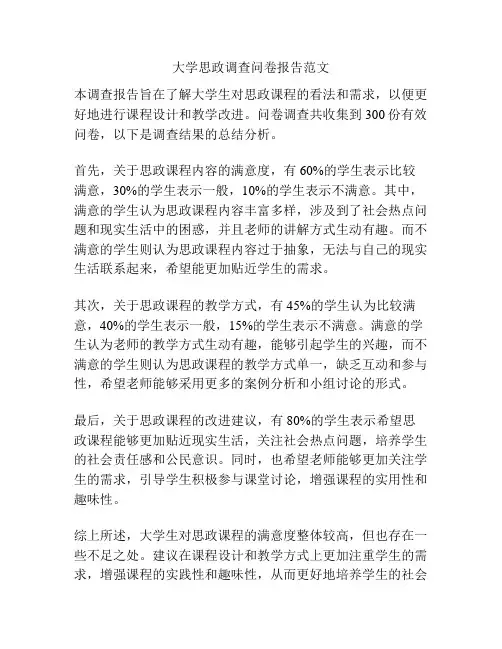 大学思政调查问卷报告范文

本调查报告旨在了解大学生对思政课程的看法和需求，以便更好地进行课程设计和教学改进。问卷调查共收集到 300 份有效问卷，以下是调查结果的总结分析。

首先，关于思政课程内容的满意度，有 60%的学生表示比较满意，30%的学生表示一般，10%的学生表示不满意。其中，满意的学生认为思政课程内容丰富多样，涉及到了社会热点问题和现实生活中的困惑，并且老师的讲解方式生动有趣。而不满意的学生则认为思政课程内容过于抽象，无法与自己的现实生活联系起来，希望能更加贴近学生的需求。

其次，关于思政课程的教学方式，有 45%的学生认为比较满意，40%的学生表示一般，15%的学生表示不满意。满意的学生认为老师的教学方式生动有趣，能够引起学生的兴趣，而不满意的学生则认为思政课程的教学方式单一，缺乏互动和参与性，希望老师能够采用更多的案例分析和小组讨论的形式。

最后，关于思政课程的改进建议，有 80%的学生表示希望思政课程能够更加贴近现实生活，关注社会热点问题，培养学生的社会责任感和公民意识。同时，也希望老师能够更加关注学生的需求，引导学生积极参与课堂讨论，增强课程的实用性和趣味性。

综上所述，大学生对思政课程的满意度整体较高，但也存在一些不足之处。建议在课程设计和教学方式上更加注重学生的需求，增强课程的实践性和趣味性，从而更好地培养学生的社会